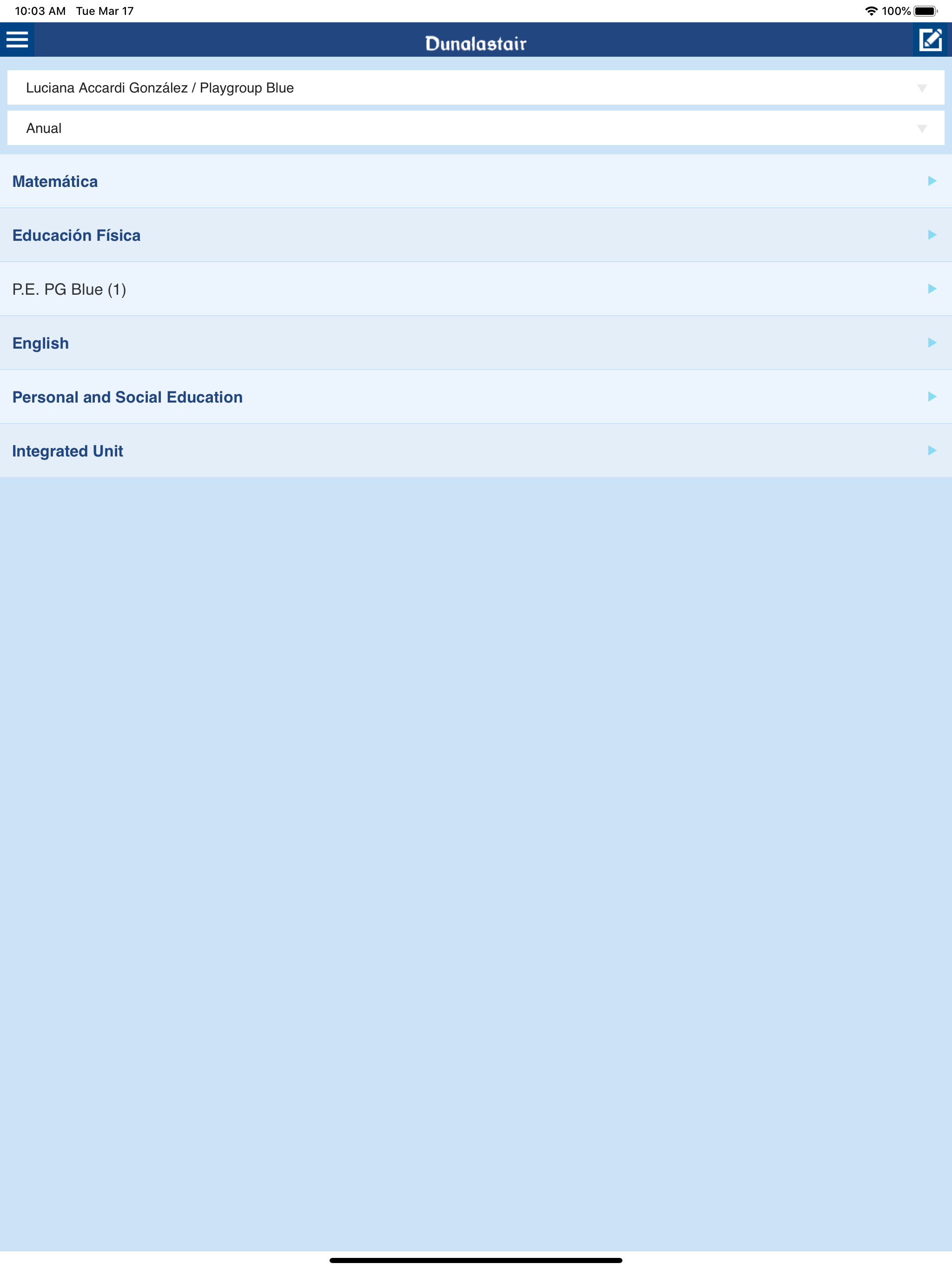 10:03 AM Tue Mar 17

100%

Dunalastair

Luciana Accardi González / Playgroup Blue

Anual

Matemática

Educación Física

P.E. PG Blue (1)

English

Personal and Social Education

Integrated Unit